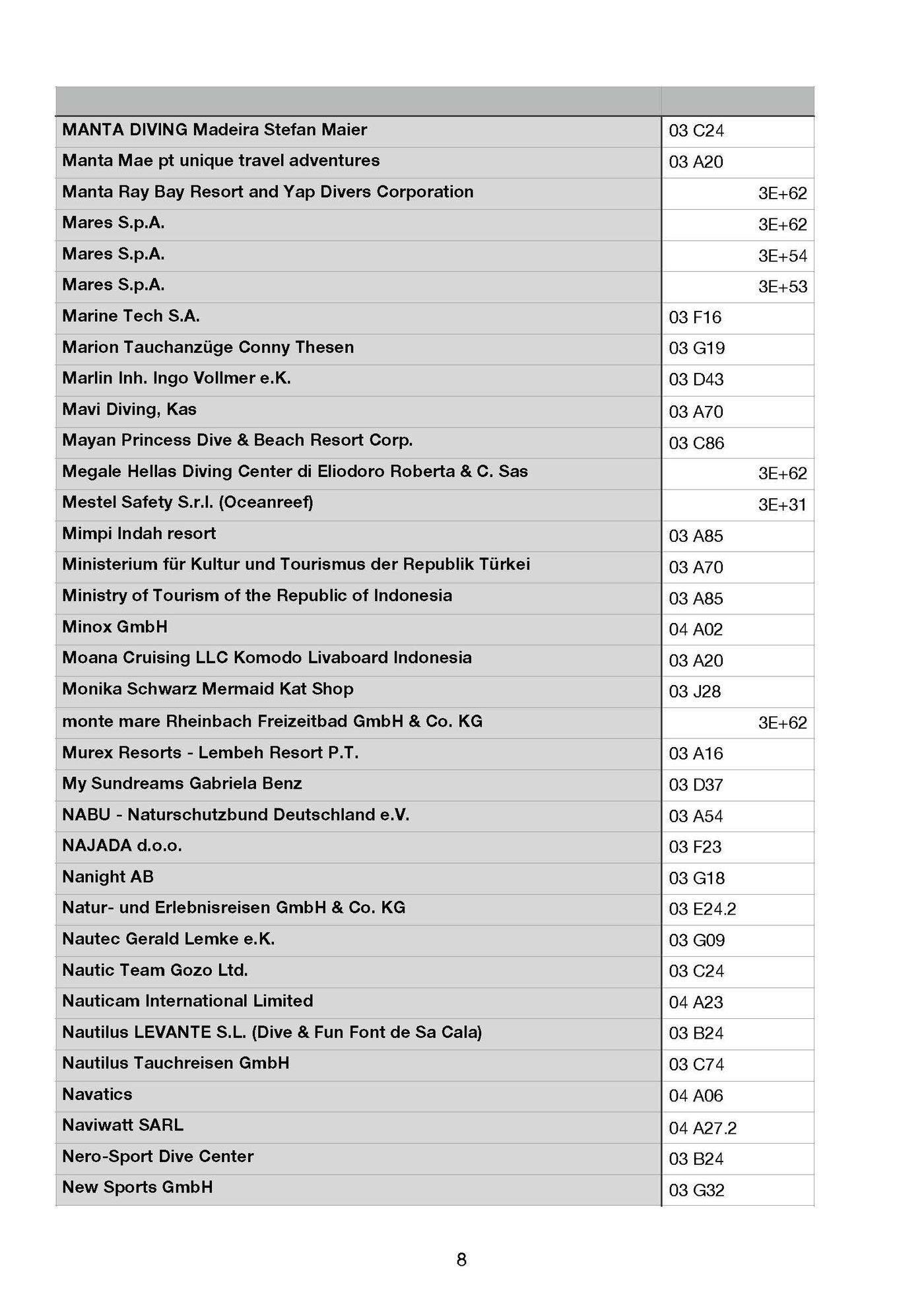 | | |
|---|---|
| MANTA DIVING Madeira Stefan Maier | 03 C24 |
| Manta Mae pt unique travel adventures | 03 A20 |
| Manta Ray Bay Resort and Yap Divers Corporation | 3E+62 |
| Mares S.p.A. | 3E+62 |
| Mares S.p.A. | 3E+54 |
| Mares S.p.A. | 3E+53 |
| Marine Tech S.A. | 03 F16 |
| Marion Tauchanzüge Conny Thesen | 03 G19 |
| Marlin Inh. Ingo Vollmer e.K. | 03 D43 |
| Mavi Diving, Kas | 03 A70 |
| Mayan Princess Dive & Beach Resort Corp. | 03 C86 |
| Megale Hellas Diving Center di Eliodoro Roberta & C. Sas | 3E+62 |
| Mestel Safety S.r.l. (Oceanreef) | 3E+31 |
| Mimpi Indah resort | 03 A85 |
| Ministerium für Kultur und Tourismus der Republik Türkei | 03 A70 |
| Ministry of Tourism of the Republic of Indonesia | 03 A85 |
| Minox GmbH | 04 A02 |
| Moana Cruising LLC Komodo Livaboard Indonesia | 03 A20 |
| Monika Schwarz Mermaid Kat Shop | 03 J28 |
| monte mare Rheinbach Freizeitbad GmbH & Co. KG | 3E+62 |
| Murex Resorts - Lembeh Resort P.T. | 03 A16 |
| My Sundreams Gabriela Benz | 03 D37 |
| NABU - Naturschutzbund Deutschland e.V. | 03 A54 |
| NAJADA d.o.o. | 03 F23 |
| Nanight AB | 03 G18 |
| Natur- und Erlebnisreisen GmbH & Co. KG | 03 E24.2 |
| Nautec Gerald Lemke e.K. | 03 G09 |
| Nautic Team Gozo Ltd. | 03 C24 |
| Nauticam International Limited | 04 A23 |
| Nautilus LEVANTE S.L. (Dive & Fun Font de Sa Cala) | 03 B24 |
| Nautilus Tauchreisen GmbH | 03 C74 |
| Navatics | 04 A06 |
| Naviwatt SARL | 04 A27.2 |
| Nero-Sport Dive Center | 03 B24 |
| New Sports GmbH | 03 G32 |

8